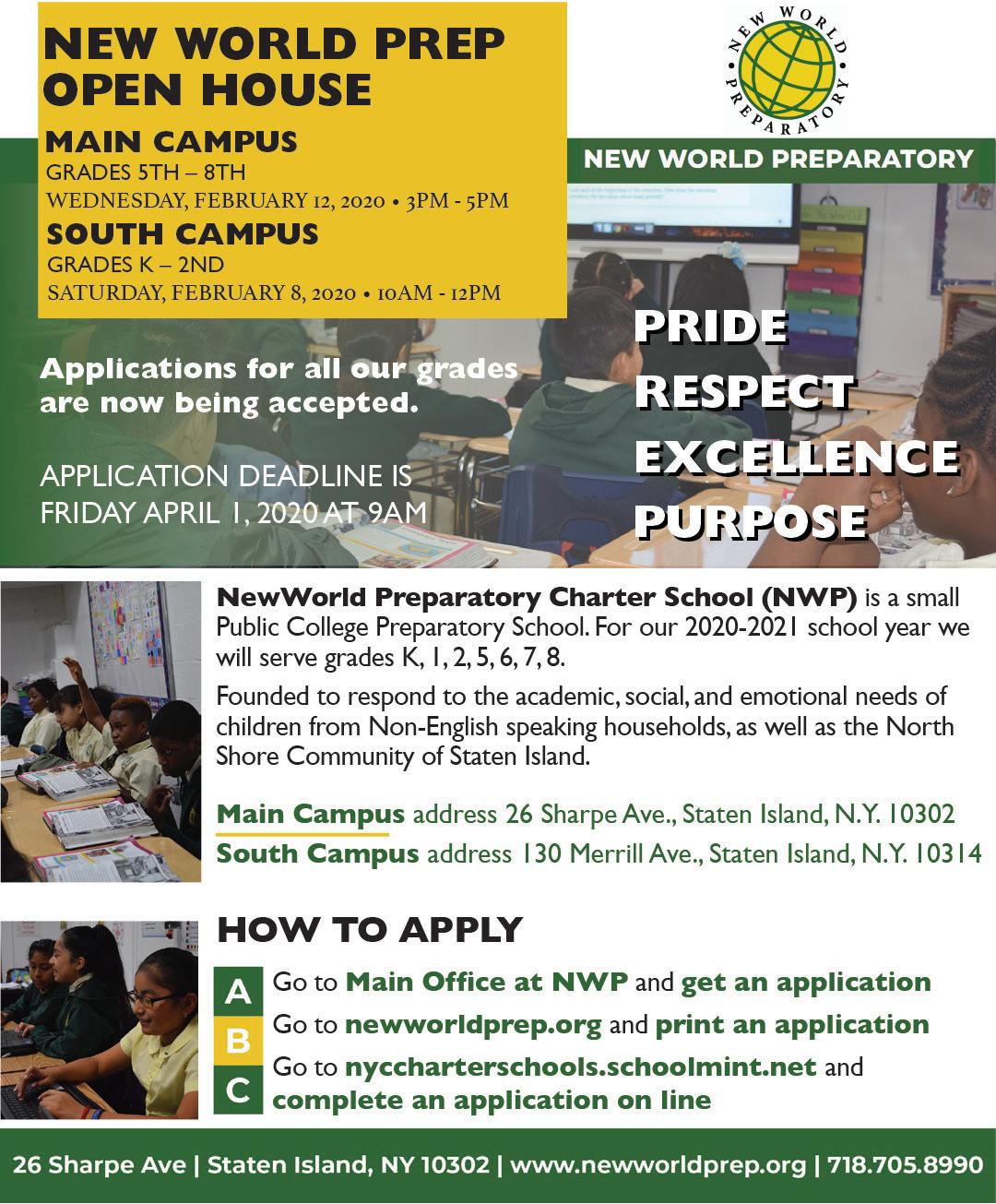 NEW WORLD PREP OPEN HOUSE

MAIN CAMPUS
GRADES 5TH – 8TH
WEDNESDAY, FEBRUARY 12, 2020 • 3PM - 5PM

SOUTH CAMPUS
GRADES K – 2ND
SATURDAY, FEBRUARY 8, 2020 • 10AM - 12PM

NEW WORLD PREPARATORY

NEW WORLD PREPARATORY

Applications for all our grades are now being accepted.

APPLICATION DEADLINE IS FRIDAY APRIL 1, 2020 AT 9AM

PRIDE
RESPECT
EXCELLENCE
PURPOSE

NewWorld Preparatory Charter School (NWP) is a small Public College Preparatory School. For our 2020-2021 school year we will serve grades K, 1, 2, 5, 6, 7, 8.

Founded to respond to the academic, social, and emotional needs of children from Non-English speaking households, as well as the North Shore Community of Staten Island.

Main Campus address 26 Sharpe Ave., Staten Island, N.Y. 10302
South Campus address 130 Merrill Ave., Staten Island, N.Y. 10314

HOW TO APPLY

A Go to Main Office at NWP and get an application
B Go to newworldprep.org and print an application
C Go to nyccharterschools.schoolmint.net and complete an application on line

26 Sharpe Ave | Staten Island, NY 10302 | www.newworldprep.org | 718.705.8990